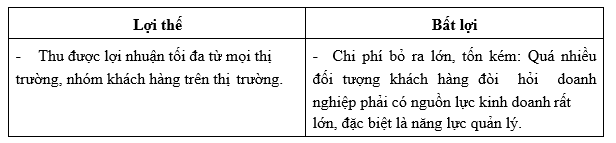 | Lợi thế | Bất lợi |
|---|---|
| - Thu được lợi nhuận tối đa từ mọi thị trường, nhóm khách hàng trên thị trường. | - Chi phí bỏ ra lớn, tốn kém: Quá nhiều đối tượng khách hàng đòi hỏi doanh nghiệp phải có nguồn lực kinh doanh rất lớn, đặc biệt là năng lực quản lý. |